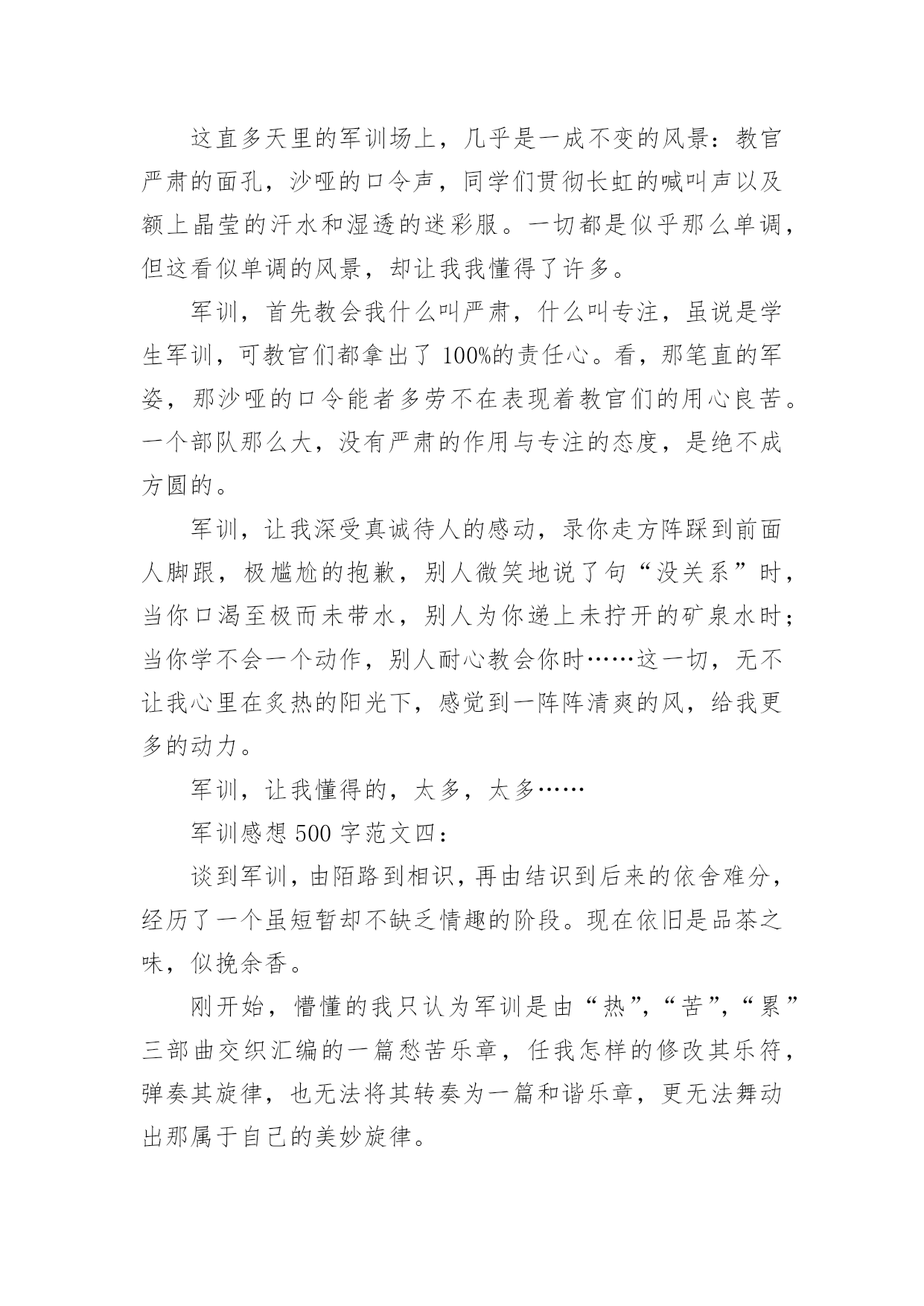 这直多天里的军训场上，几乎是一成不变的风景：教官严肃的面孔，沙哑的口令声，同学们贯彻长虹的喊叫声以及额上晶莹的汗水和湿透的迷彩服。一切都是似乎那么单调，但这看似单调的风景，却让我我懂得了许多。

军训，首先教会我什么叫严肃，什么叫专注，虽说是学生军训，可教官们都拿出了100%的责任心。看，那笔直的军姿，那沙哑的口令能者多劳不在表现着教官们的用心良苦。一个部队那么大，没有严肃的作用与专注的态度，是绝不成方圆的。

军训，让我深受真诚待人的感动，录你走方阵踩到前面人脚跟，极尴尬的抱歉，别人微笑地说了句“没关系”时，当你口渴至极而未带水，别人为你递上未拧开的矿泉水时；当你学不会一个动作，别人耐心教会你时……这一切，无不让我心里在炙热的阳光下，感觉到一阵阵清爽的风，给我更多的动力。

军训，让我懂得的，太多，太多……

军训感想500字范文四：

谈到军训，由陌路到相识，再由结识到后来的依舍难分，经历了一个虽短暂却不缺乏情趣的阶段。现在依旧是品茶之味，似挽余香。

刚开始，懵懂的我只认为军训是由“热”，“苦”，“累”三部曲交织汇编的一篇愁苦乐章，任我怎样的修改其乐符，弹奏其旋律，也无法将其转奏为一篇和谐乐章，更无法舞动出那属于自己的美妙旋律。